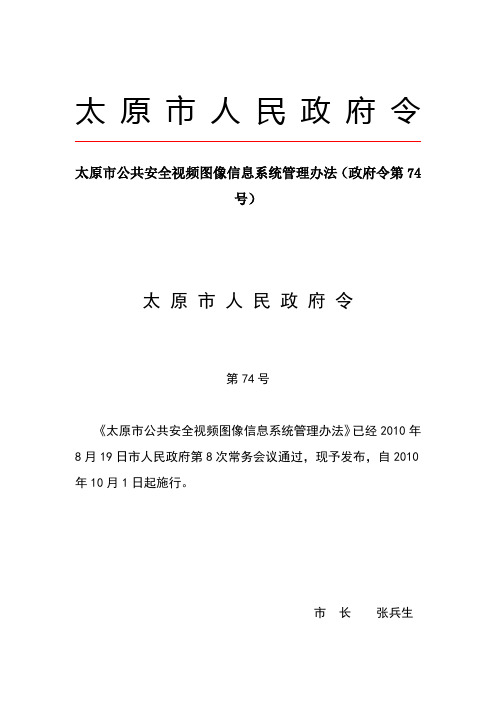 太原市人民政府令

太原市公共安全视频图像信息系统管理办法（政府令第 74 号）

太原市人民政府令

第 74 号

《太原市公共安全视频图像信息系统管理办法》已经 2010 年 8 月 19 日市人民政府第 8 次常务会议通过，现予发布，自 2010 年 10 月 1 日起施行。

市　长　　张兵生